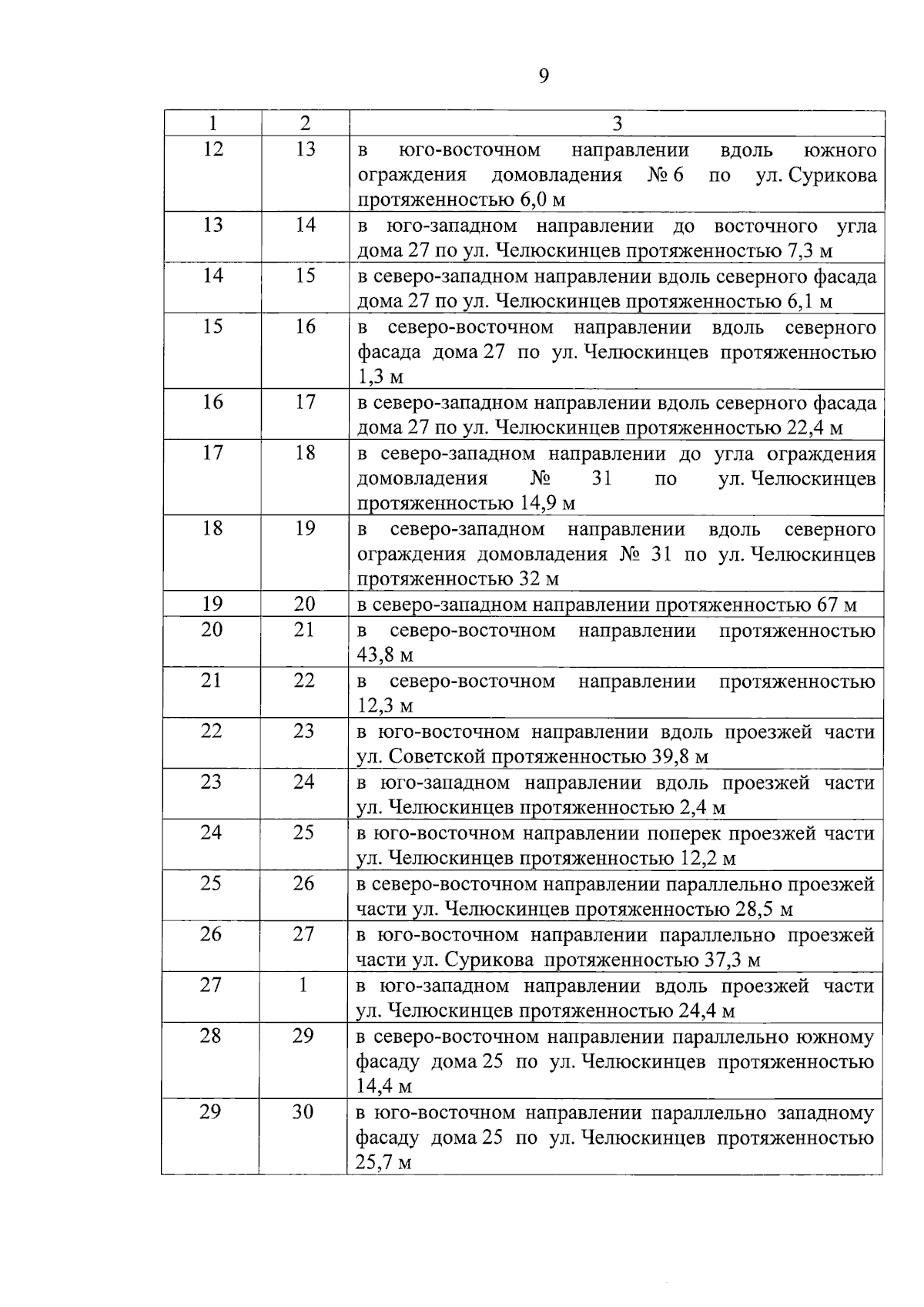 9

| 1 | 2 | 3 |
|---|---|---|
| 12 | 13 | в юго-восточном направлении вдоль южного ограждения домовладения № 6 по ул. Сурикова протяженностью 6,0 м |
| 13 | 14 | в юго-западном направлении до восточного угла дома 27 по ул. Челюскинцев протяженностью 7,3 м |
| 14 | 15 | в северо-западном направлении вдоль северного фасада дома 27 по ул. Челюскинцев протяженностью 6,1 м |
| 15 | 16 | в северо-восточном направлении вдоль северного фасада дома 27 по ул. Челюскинцев протяженностью 1,3 м |
| 16 | 17 | в северо-западном направлении вдоль северного фасада дома 27 по ул. Челюскинцев протяженностью 22,4 м |
| 17 | 18 | в северо-западном направлении до угла ограждения домовладения № 31 по ул. Челюскинцев протяженностью 14,9 м |
| 18 | 19 | в северо-западном направлении вдоль северного ограждения домовладения № 31 по ул. Челюскинцев протяженностью 32 м |
| 19 | 20 | в северо-западном направлении протяженностью 67 м |
| 20 | 21 | в северо-восточном направлении протяженностью 43,8 м |
| 21 | 22 | в северо-восточном направлении протяженностью 12,3 м |
| 22 | 23 | в юго-восточном направлении вдоль проезжей части ул. Советской протяженностью 39,8 м |
| 23 | 24 | в юго-западном направлении вдоль проезжей части ул. Челюскинцев протяженностью 2,4 м |
| 24 | 25 | в юго-восточном направлении поперек проезжей части ул. Челюскинцев протяженностью 12,2 м |
| 25 | 26 | в северо-восточном направлении параллельно проезжей части ул. Челюскинцев протяженностью 28,5 м |
| 26 | 27 | в юго-восточном направлении параллельно проезжей части ул. Сурикова протяженностью 37,3 м |
| 27 | 1 | в юго-западном направлении вдоль проезжей части ул. Челюскинцев протяженностью 24,4 м |
| 28 | 29 | в северо-восточном направлении параллельно южному фасаду дома 25 по ул. Челюскинцев протяженностью 14,4 м |
| 29 | 30 | в юго-восточном направлении параллельно западному фасаду дома 25 по ул. Челюскинцев протяженностью 25,7 м |